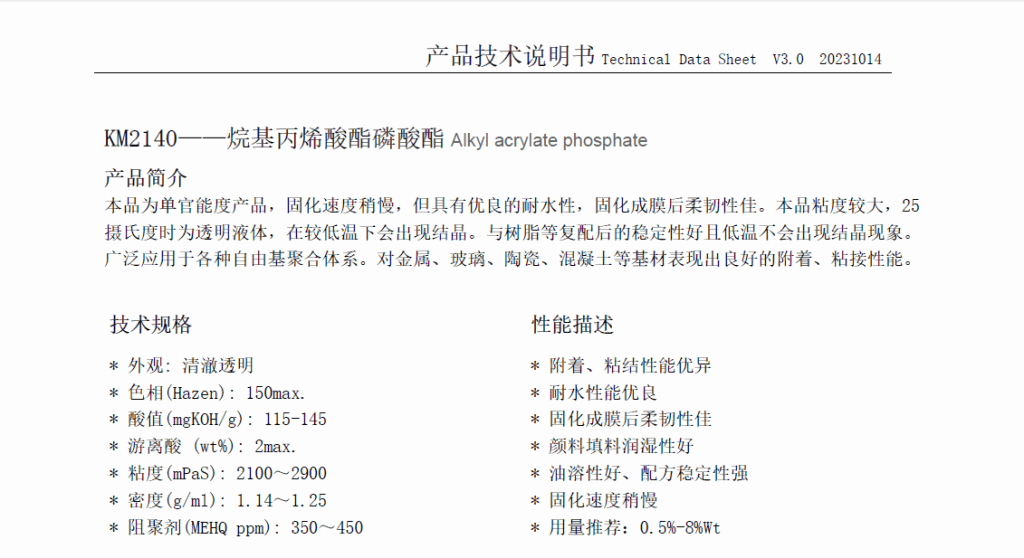 产品技术说明书 Technical Data Sheet V3.0 20231014

KM2140——烷基丙烯酸酯磷酸酯 Alkyl acrylate phosphate

产品简介

本品为单官能度产品，固化速度稍慢，但具有优良的耐水性，固化成膜后柔韧性佳。本品粘度较大，25摄氏度时为透明液体，在较低温下会出现结晶。与树脂等复配后的稳定性好且低温不会出现结晶现象。广泛应用于各种自由基聚合体系。对金属、玻璃、陶瓷、混凝土等基材表现出良好的附着、粘接性能。

技术规格

* 外观: 清澈透明
* 色相(Hazen): 150max.
* 酸值(mgKOH/g): 115-145
* 游离酸 (wt%): 2max.
* 粘度(mPaS): 2100～2900
* 密度(g/ml): 1.14～1.25
* 阻聚剂(MEHQ ppm): 350～450

性能描述

* 附着、粘结性能优异
* 耐水性能优良
* 固化成膜后柔韧性佳
* 颜料填料润湿性好
* 油溶性好、配方稳定性强
* 固化速度稍慢
* 用量推荐: 0.5%-8%Wt